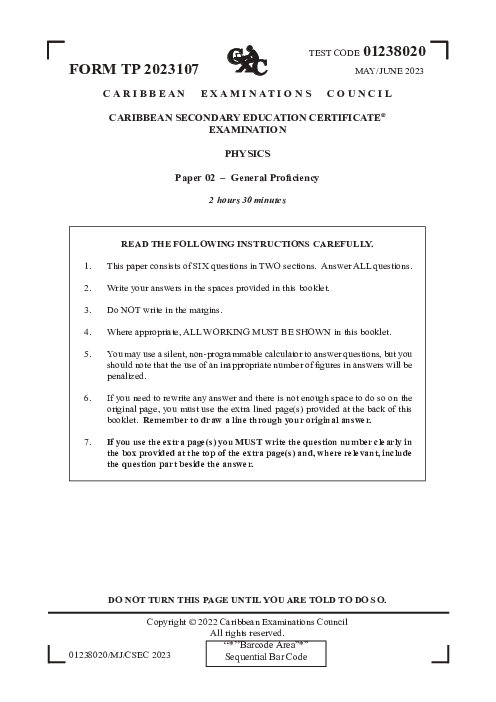 TEST CODE 01238020

FORM TP 2023107

MAY/JUNE 2023

CARIBBEAN EXAMINATIONS COUNCIL

CARIBBEAN SECONDARY EDUCATION CERTIFICATE® EXAMINATION

PHYSICS

Paper 02 – General Proficiency

2 hours 30 minutes

READ THE FOLLOWING INSTRUCTIONS CAREFULLY.

1. This paper consists of SIX questions in TWO sections. Answer ALL questions.

2. Write your answers in the spaces provided in this booklet.

3. Do NOT write in the margins.

4. Where appropriate, ALL WORKING MUST BE SHOWN in this booklet.

5. You may use a silent, non-programmable calculator to answer questions, but you should note that the use of an inappropriate number of figures in answers will be penalized.

6. If you need to rewrite any answer and there is not enough space to do so on the original page, you must use the extra lined page(s) provided at the back of this booklet. Remember to draw a line through your original answer.

7. If you use the extra page(s) you MUST write the question number clearly in the box provided at the top of the extra page(s) and, where relevant, include the question part beside the answer.

DO NOT TURN THIS PAGE UNTIL YOU ARE TOLD TO DO SO.

Copyright © 2022 Caribbean Examinations Council
All rights reserved.

01238020/MJ/CSEC 2023

"*"Barcode Area"*"
Sequential Bar Code